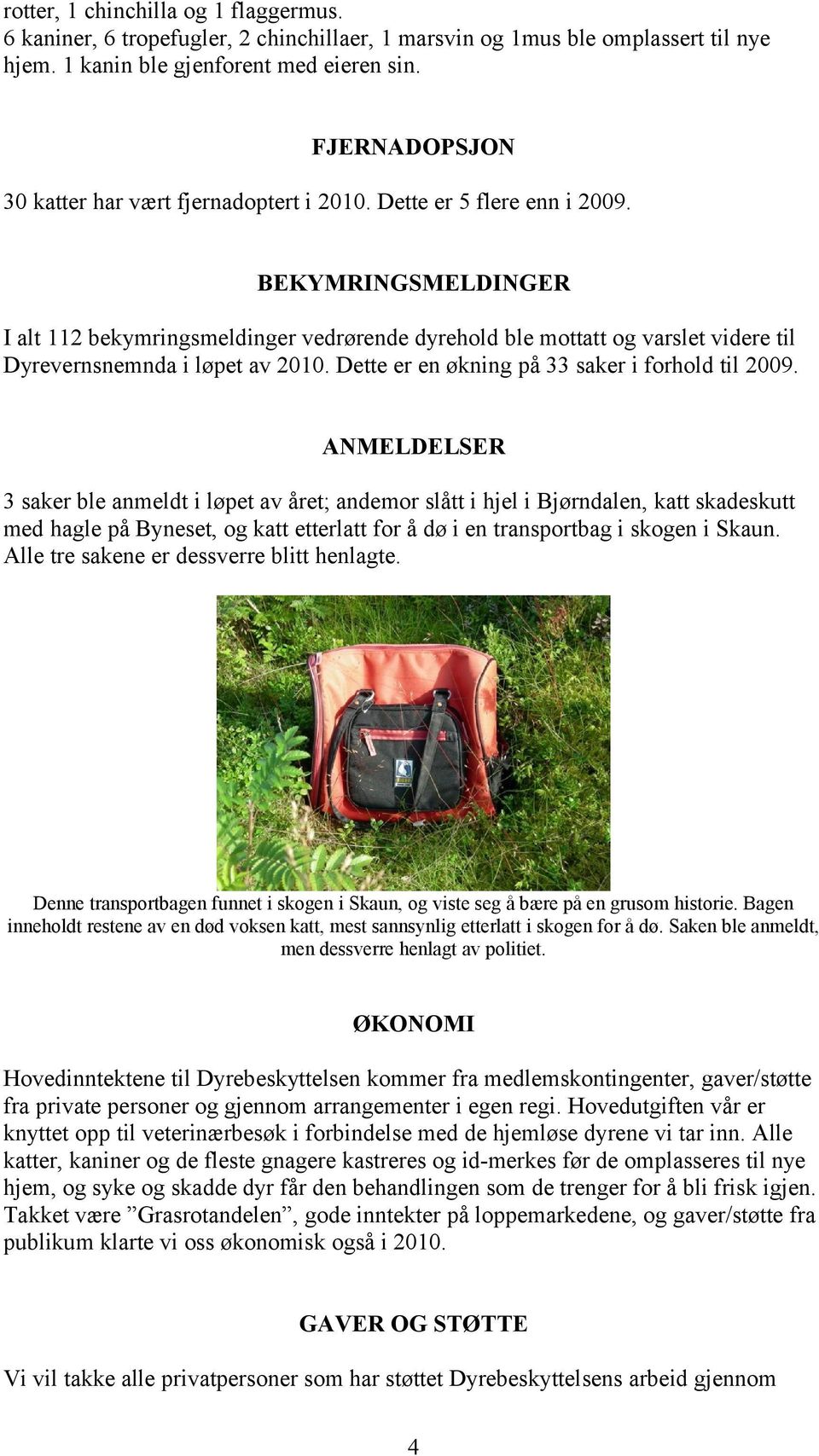 rotter, 1 chinchilla og 1 flaggermus.
6 kaniner, 6 tropefugler, 2 chinchillaer, 1 marsvin og 1mus ble omplassert til nye hjem. 1 kanin ble gjenforent med eieren sin.

FJERNADOPSJON

30 katter har vært fjernadoptert i 2010. Dette er 5 flere enn i 2009.

BEKYMRINGSMELDINGER

I alt 112 bekymringsmeldinger vedrørende dyrehold ble mottatt og varslet videre til Dyrevernsnemnda i løpet av 2010. Dette er en økning på 33 saker i forhold til 2009.

ANMELDELSER

3 saker ble anmeldt i løpet av året; andemor slått i hjel i Bjørndalen, katt skadeskutt med hagle på Byneset, og katt etterlatt for å dø i en transportbag i skogen i Skaun. Alle tre sakene er dessverre blitt henlagte.

Denne transportbagen funnet i skogen i Skaun, og viste seg å bære på en grusom historie. Bagen inneholdt restene av en død voksen katt, mest sannsynlig etterlatt i skogen for å dø. Saken ble anmeldt, men dessverre henlagt av politiet.

ØKONOMI

Hovedinntektene til Dyrebeskyttelsen kommer fra medlemskontingenter, gaver/støtte fra private personer og gjennom arrangementer i egen regi. Hovedutgiften vår er knyttet opp til veterinærbesøk i forbindelse med de hjemløse dyrene vi tar inn. Alle katter, kaniner og de fleste gnagere kastreres og id-merkes før de omplasseres til nye hjem, og syke og skadde dyr får den behandlingen som de trenger for å bli frisk igjen. Takket være ”Grasrotandelen”, gode inntekter på loppemarkedene, og gaver/støtte fra publikum klarte vi oss økonomisk også i 2010.

GAVER OG STØTTE

Vi vil takke alle privatpersoner som har støttet Dyrebeskyttelsens arbeid gjennom

4